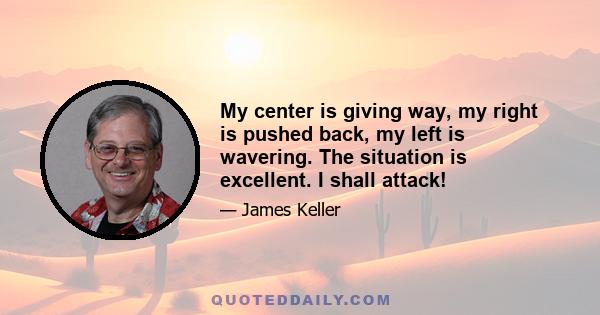 My center is giving way, my right is pushed back, my left is wavering. The situation is excellent. I shall attack!

— James Keller

QUOTEDDAILY.COM